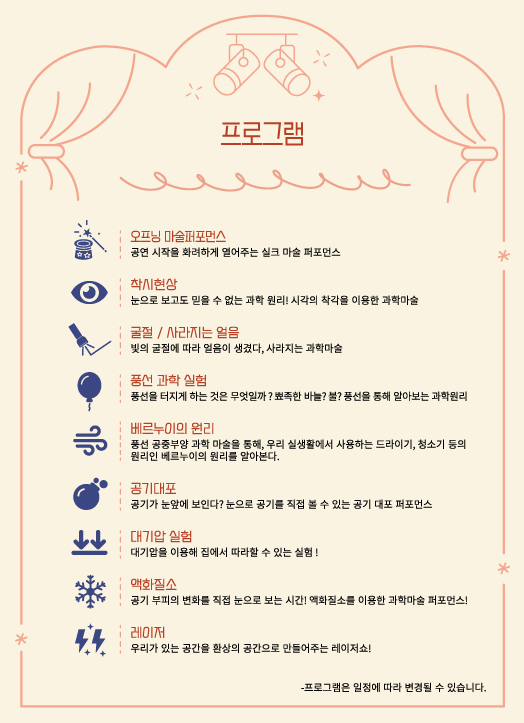 프로그램

오프닝 마술퍼포먼스
공연 시작을 화려하게 열어주는 실크 마술 퍼포먼스

착시현상
눈으로 보고도 믿을 수 없는 과학 원리! 시각의 착각을 이용한 과학마술

굴절 / 사라지는 얼음
빛의 굴절에 따라 얼음이 생겼다, 사라지는 과학마술

풍선 과학 실험
풍선을 터지게 하는 것은 무엇일까 ? 뾰족한 바늘? 불? 풍선을 통해 알아보는 과학원리

베르누이의 원리
풍선 공중부양 과학 마술을 통해, 우리 실생활에서 사용하는 드라이기, 청소기 등의 원리인 베르누이의 원리를 알아본다.

공기대포
공기가 눈앞에 보인다? 눈으로 공기를 직접 볼 수 있는 공기 대포 퍼포먼스

대기압 실험
대기압을 이용해 집에서 따라할 수 있는 실험 !

액화질소
공기 부피의 변화를 직접 눈으로 보는 시간! 액화질소를 이용한 과학마술 퍼포먼스!

레이저
우리가 있는 공간을 환상의 공간으로 만들어주는 레이저쇼!

-프로그램은 일정에 따라 변경될 수 있습니다.